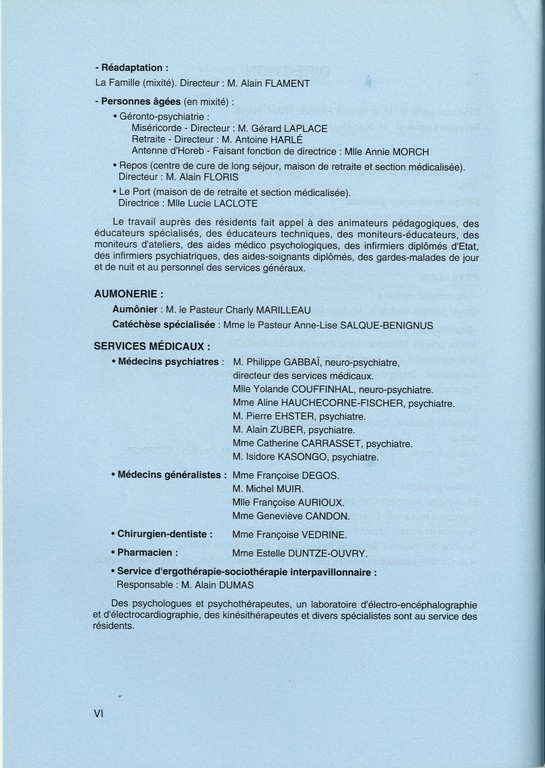 - Réadaptation :
La Famille (mixité). Directeur : M. Alain FLAMENT

- Personnes âgées (en mixité) :
• Géronto-psychiatrie :
Miséricorde - Directeur : M. Gérard LAPLACE
Retraite - Directeur : M. Antoine HARLÉ
Antenne d'Horeb - Faisant fonction de directrice : Mlle Annie MORCH
• Repos (centre de cure de long séjour, maison de retraite et section médicalisée). Directeur : M. Alain FLORIS
• Le Port (maison de de retraite et section médicalisée). Directrice : Mlle Lucie LACLOTE

Le travail auprès des résidents fait appel à des animateurs pédagogiques, des éducateurs spécialisés, des éducateurs techniques, des moniteurs-éducateurs, des moniteurs d'ateliers, des aides médico psychologiques, des infirmiers diplômés d'Etat, des infirmiers psychiatriques, des aides-soignants diplômés, des gardes-malades de jour et de nuit et au personnel des services généraux.

AUMONERIE :
Aumônier : M. le Pasteur Charly MARILLEAU
Catéchèse spécialisée : Mme le Pasteur Anne-Lise SALQUE-BENIGNUS

SERVICES MÉDICAUX :
• Médecins psychiatres : M. Philippe GABBAÏ, neuro-psychiatre, directeur des services médicaux.
Mlle Yolande COUFFINHAL, neuro-psychiatre.
Mme Aline HAUCHECORNE-FISCHER, psychiatre.
M. Pierre EHSTER, psychiatre.
M. Alain ZUBER, psychiatre.
Mme Catherine CARRASSET, psychiatre.
M. Isidore KASONGO, psychiatre.
• Médecins généralistes : Mme Françoise DEGOS.
M. Michel MUIR.
Mlle Françoise AURIOUX.
Mme Geneviève CANDON.
• Chirurgien-dentiste : Mme Françoise VEDRINE.
• Pharmacien : Mme Estelle DUNTZE-OUVRY.
• Service d'ergothérapie-sociothérapie interpavillonnaire :
Responsable : M. Alain DUMAS

Des psychologues et psychothérapeutes, un laboratoire d'électro-encéphalographie et d'électrocardiographie, des kinésithérapeutes et divers spécialistes sont au service des résidents.

VI